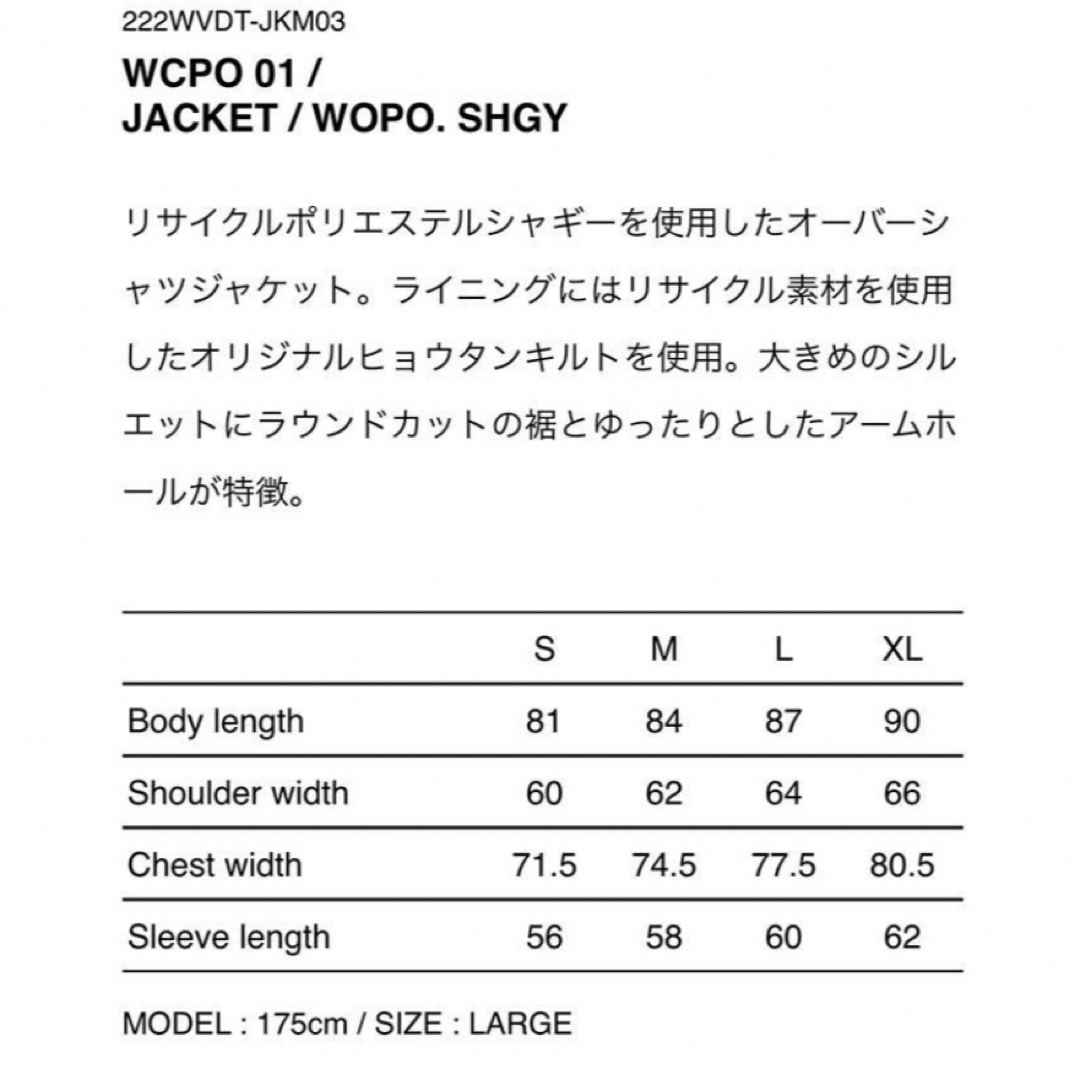 222WVDT-JKM03

WCPO 01 / JACKET / WOPO. SHGY

リサイクルポリエステルシャギーを使用したオーバーシャツジャケット。ライニングにはリサイクル素材を使用したオリジナルヒョウタンキルトを使用。大きめのシルエットにラウンドカットの裾とゆったりとしたアームホールが特徴。

| | S | M | L | XL |
|---|---|---|---|---|
| Body length | 81 | 84 | 87 | 90 |
| Shoulder width | 60 | 62 | 64 | 66 |
| Chest width | 71.5 | 74.5 | 77.5 | 80.5 |
| Sleeve length | 56 | 58 | 60 | 62 |

MODEL : 175cm / SIZE : LARGE